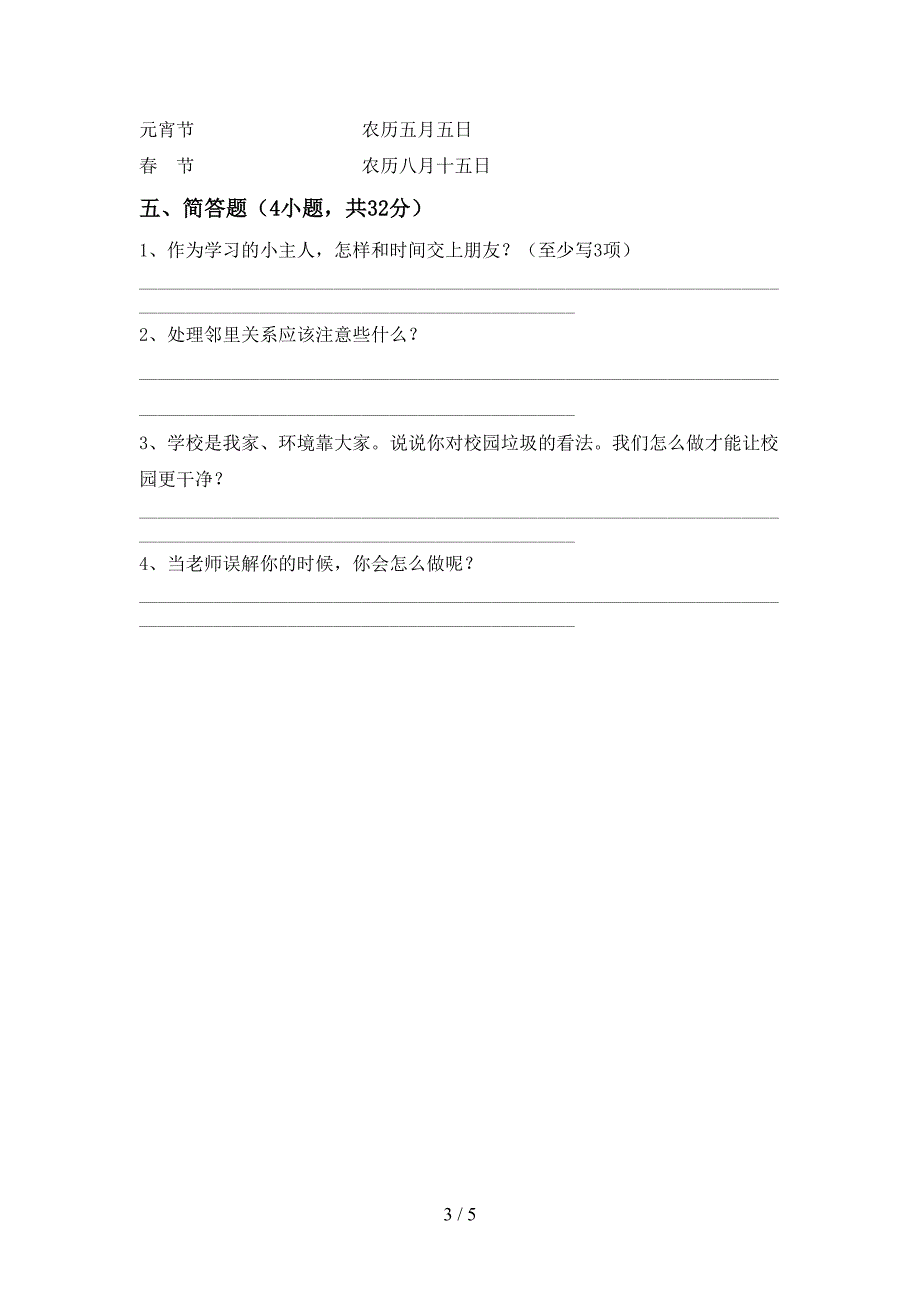 元宵节　　　　　　　　　农历五月五日

春　节　　　　　　　　　农历八月十五日

五、简答题（4小题，共32分）

1、作为学习的小主人，怎样和时间交上朋友？（至少写3项）

2、处理邻里关系应该注意些什么？

3、学校是我家、环境靠大家。说说你对校园垃圾的看法。我们怎么做才能让校园更干净？

4、当老师误解你的时候，你会怎么做呢？

3 / 5